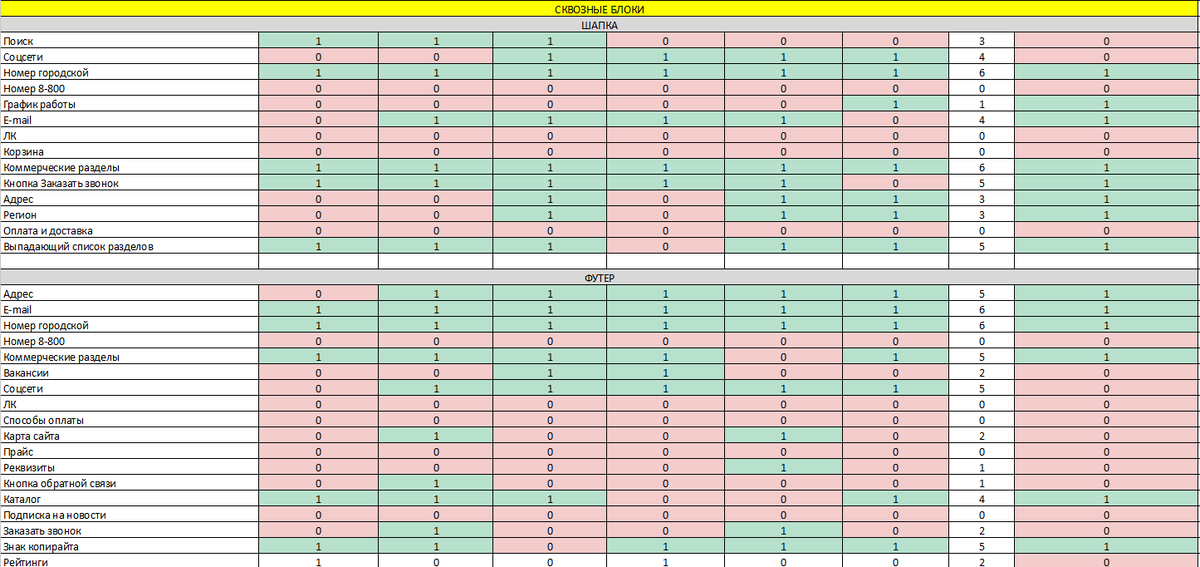 СКВОЗНЫЕ БЛОКИ

ШАПКА

| | | | | | | | | |
|---|---|---|---|---|---|---|---|---|
| Поиск | 1 | 1 | 1 | 0 | 0 | 0 | 3 | 0 |
| Соцсети | 0 | 0 | 1 | 1 | 1 | 1 | 4 | 0 |
| Номер городской | 1 | 1 | 1 | 1 | 1 | 1 | 6 | 1 |
| Номер 8-800 | 0 | 0 | 0 | 0 | 0 | 0 | 0 | 0 |
| График работы | 0 | 0 | 0 | 0 | 0 | 1 | 1 | 1 |
| E-mail | 0 | 1 | 1 | 1 | 1 | 0 | 4 | 1 |
| ЛК | 0 | 0 | 0 | 0 | 0 | 0 | 0 | 0 |
| Корзина | 0 | 0 | 0 | 0 | 0 | 0 | 0 | 0 |
| Коммерческие разделы | 1 | 1 | 1 | 1 | 1 | 1 | 6 | 1 |
| Кнопка Заказать звонок | 1 | 1 | 1 | 1 | 1 | 0 | 5 | 1 |
| Адрес | 0 | 0 | 1 | 0 | 1 | 1 | 3 | 1 |
| Регион | 0 | 0 | 1 | 0 | 1 | 1 | 3 | 1 |
| Оплата и доставка | 0 | 0 | 0 | 0 | 0 | 0 | 0 | 0 |
| Выпадающий список разделов | 1 | 1 | 1 | 0 | 1 | 1 | 5 | 1 |

ФУТЕР

| | | | | | | | | |
|---|---|---|---|---|---|---|---|---|
| Адрес | 0 | 1 | 1 | 1 | 1 | 1 | 5 | 1 |
| E-mail | 1 | 1 | 1 | 1 | 1 | 1 | 6 | 1 |
| Номер городской | 1 | 1 | 1 | 1 | 1 | 1 | 6 | 1 |
| Номер 8-800 | 0 | 0 | 0 | 0 | 0 | 0 | 0 | 0 |
| Коммерческие разделы | 1 | 1 | 1 | 1 | 0 | 1 | 5 | 1 |
| Вакансии | 0 | 0 | 1 | 1 | 0 | 0 | 2 | 0 |
| Соцсети | 0 | 1 | 1 | 1 | 1 | 1 | 5 | 0 |
| ЛК | 0 | 0 | 0 | 0 | 0 | 0 | 0 | 0 |
| Способы оплаты | 0 | 0 | 0 | 0 | 0 | 0 | 0 | 0 |
| Карта сайта | 0 | 1 | 0 | 0 | 1 | 0 | 2 | 0 |
| Прайс | 0 | 0 | 0 | 0 | 0 | 0 | 0 | 0 |
| Реквизиты | 0 | 0 | 0 | 0 | 1 | 0 | 1 | 0 |
| Кнопка обратной связи | 0 | 1 | 0 | 0 | 0 | 0 | 1 | 0 |
| Каталог | 1 | 1 | 1 | 0 | 0 | 1 | 4 | 1 |
| Подписка на новости | 0 | 0 | 0 | 0 | 0 | 0 | 0 | 0 |
| Заказать звонок | 0 | 1 | 0 | 0 | 1 | 0 | 2 | 0 |
| Знак копирайта | 1 | 1 | 0 | 1 | 1 | 1 | 5 | 1 |
| Рейтинги | 1 | 0 | 0 | 1 | 0 | 0 | 2 | 0 |